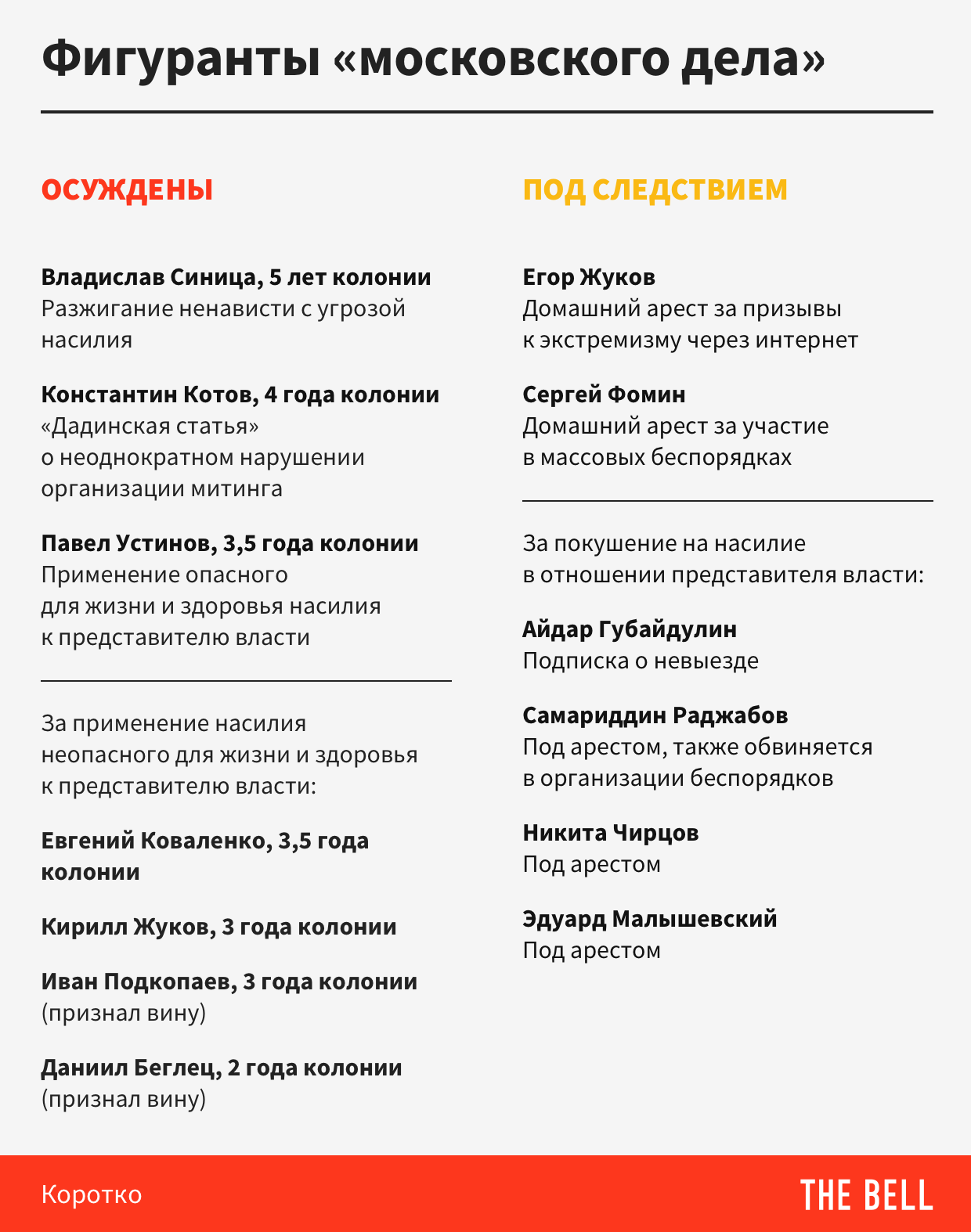 Фигуранты «московского дела»

ОСУЖДЕНЫ

Владислав Синица, 5 лет колонии
Разжигание ненависти с угрозой насилия

Константин Котов, 4 года колонии
«Дадинская статья» о неоднократном нарушении организации митинга

Павел Устинов, 3,5 года колонии
Применение опасного для жизни и здоровья насилия к представителю власти

За применение насилия неопасного для жизни и здоровья к представителю власти:

Евгений Коваленко, 3,5 года колонии

Кирилл Жуков, 3 года колонии

Иван Подкопаев, 3 года колонии
(признал вину)

Даниил Беглец, 2 года колонии
(признал вину)

ПОД СЛЕДСТВИЕМ

Егор Жуков
Домашний арест за призывы к экстремизму через интернет

Сергей Фомин
Домашний арест за участие в массовых беспорядках

За покушение на насилие в отношении представителя власти:

Айдар Губайдулин
Подписка о невыезде

Самариддин Раджабов
Под арестом, также обвиняется в организации беспорядков

Никита Чирцов
Под арестом

Эдуард Малышевский
Под арестом

Коротко

THE BELL